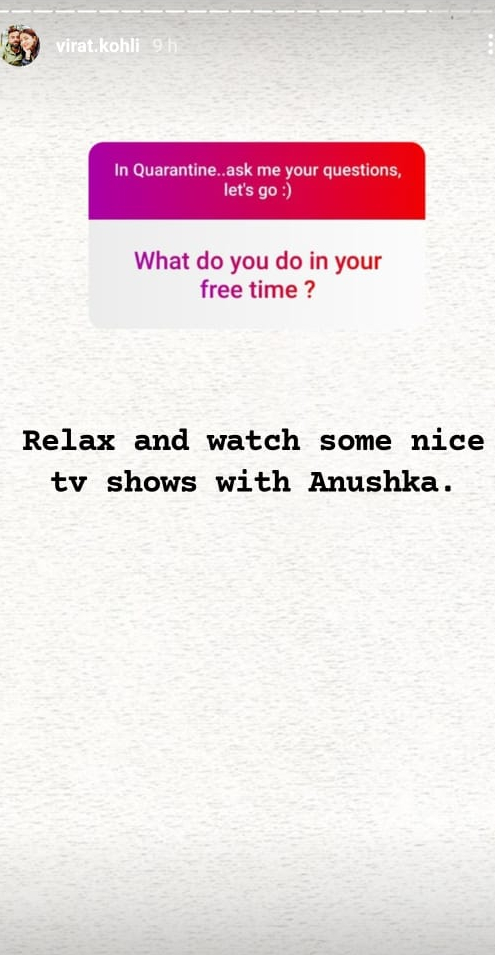 virat.kohli 9 h

In Quarantine..ask me your questions, let's go :)

What do you do in your free time ?

Relax and watch some nice tv shows with Anushka.